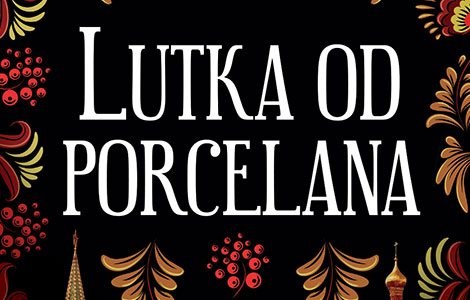 LUTKA OD PORCELANA